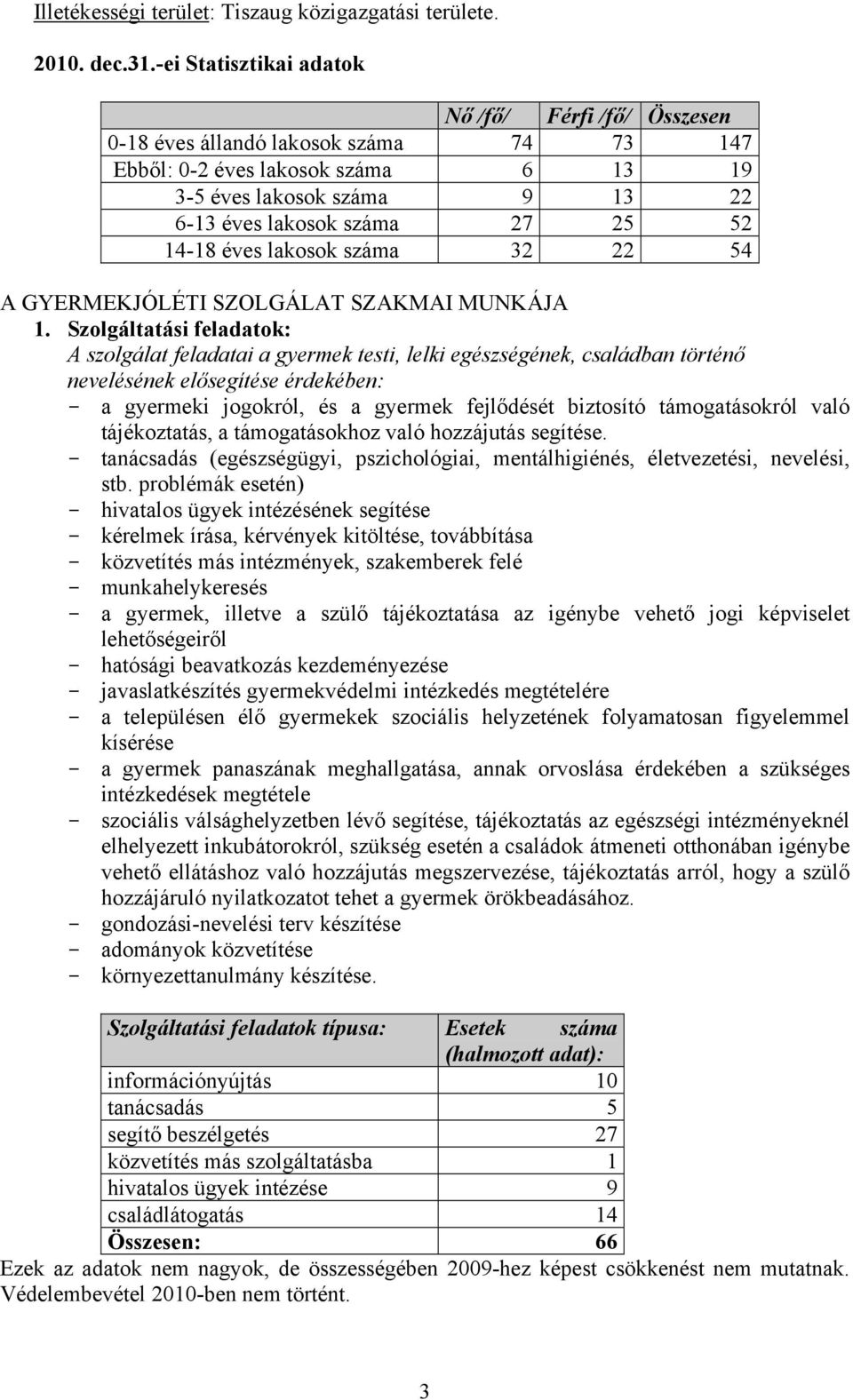 Illetékességi terület: Tiszaug közigazgatási területe.

2010. dec.31.-ei Statisztikai adatok

| | Nő /fő/ | Férfi /fő/ | Összesen |
|---|---|---|---|
| 0-18 éves állandó lakosok száma | 74 | 73 | 147 |
| Ebből: 0-2 éves lakosok száma | 6 | 13 | 19 |
| 3-5 éves lakosok száma | 9 | 13 | 22 |
| 6-13 éves lakosok száma | 27 | 25 | 52 |
| 14-18 éves lakosok száma | 32 | 22 | 54 |

A GYERMEKJÓLÉTI SZOLGÁLAT SZAKMAI MUNKÁJA

1. Szolgáltatási feladatok:
A szolgálat feladatai a gyermek testi, lelki egészségének, családban történő nevelésének elősegítése érdekében:
- a gyermeki jogokról, és a gyermek fejlődését biztosító támogatásokról való tájékoztatás, a támogatásokhoz való hozzájutás segítése.
- tanácsadás (egészségügyi, pszichológiai, mentálhigiénés, életvezetési, nevelési, stb. problémák esetén)
- hivatalos ügyek intézésének segítése
- kérelmek írása, kérvények kitöltése, továbbítása
- közvetítés más intézmények, szakemberek felé
- munkahelykeresés
- a gyermek, illetve a szülő tájékoztatása az igénybe vehető jogi képviselet lehetőségeiről
- hatósági beavatkozás kezdeményezése
- javaslatkészítés gyermekvédelmi intézkedés megtételére
- a településen élő gyermekek szociális helyzetének folyamatosan figyelemmel kísérése
- a gyermek panaszának meghallgatása, annak orvoslása érdekében a szükséges intézkedések megtétele
- szociális válsághelyzetben lévő segítése, tájékoztatás az egészségi intézményeknél elhelyezett inkubátorokról, szükség esetén a családok átmeneti otthonában igénybe vehető ellátáshoz való hozzájutás megszervezése, tájékoztatás arról, hogy a szülő hozzájáruló nyilatkozatot tehet a gyermek örökbeadásához.
- gondozási-nevelési terv készítése
- adományok közvetítése
- környezettanulmány készítése.

| Szolgáltatási feladatok típusa: | Esetek száma (halmozott adat): |
|---|---|
| információnyújtás | 10 |
| tanácsadás | 5 |
| segítő beszélgetés | 27 |
| közvetítés más szolgáltatásba | 1 |
| hivatalos ügyek intézése | 9 |
| családlátogatás | 14 |
| Összesen: | 66 |

Ezek az adatok nem nagyok, de összességében 2009-hez képest csökkenést nem mutatnak. Védelembevétel 2010-ben nem történt.

3